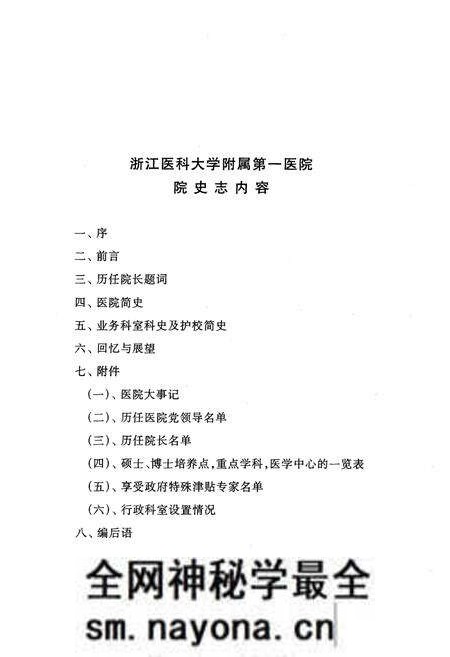 浙江医科大学附属第一医院
院史志内容

一、序
二、前言
三、历任院长题词
四、医院简史
五、业务科室科史及护校简史
六、回忆与展望
七、附件
（一）、医院大事记
（二）、历任医院党领导名单
（三）、历任院长名单
（四）、硕士、博士培养点，重点学科，医学中心的一览表
（五）、享受政府特殊津贴专家名单
（六）、行政科室设置情况
八、编后语

全网神秘学最全
sm.nayona.cn